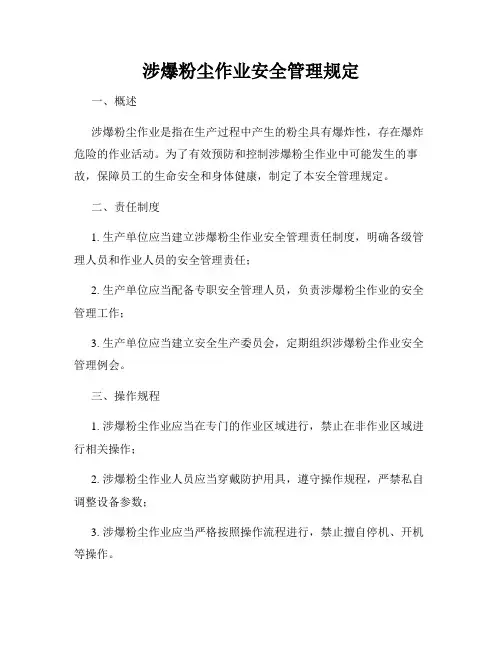 涉爆粉尘作业安全管理规定

一、概述

涉爆粉尘作业是指在生产过程中产生的粉尘具有爆炸性，存在爆炸危险的作业活动。为了有效预防和控制涉爆粉尘作业中可能发生的事故，保障员工的生命安全和身体健康，制定了本安全管理规定。

二、责任制度

1. 生产单位应当建立涉爆粉尘作业安全管理责任制度，明确各级管理人员和作业人员的安全管理责任；

2. 生产单位应当配备专职安全管理人员，负责涉爆粉尘作业的安全管理工作；

3. 生产单位应当建立安全生产委员会，定期组织涉爆粉尘作业安全管理例会。

三、操作规程

1. 涉爆粉尘作业应当在专门的作业区域进行，禁止在非作业区域进行相关操作；

2. 涉爆粉尘作业人员应当穿戴防护用具，遵守操作规程，严禁私自调整设备参数；

3. 涉爆粉尘作业应当严格按照操作流程进行，禁止擅自停机、开机等操作。